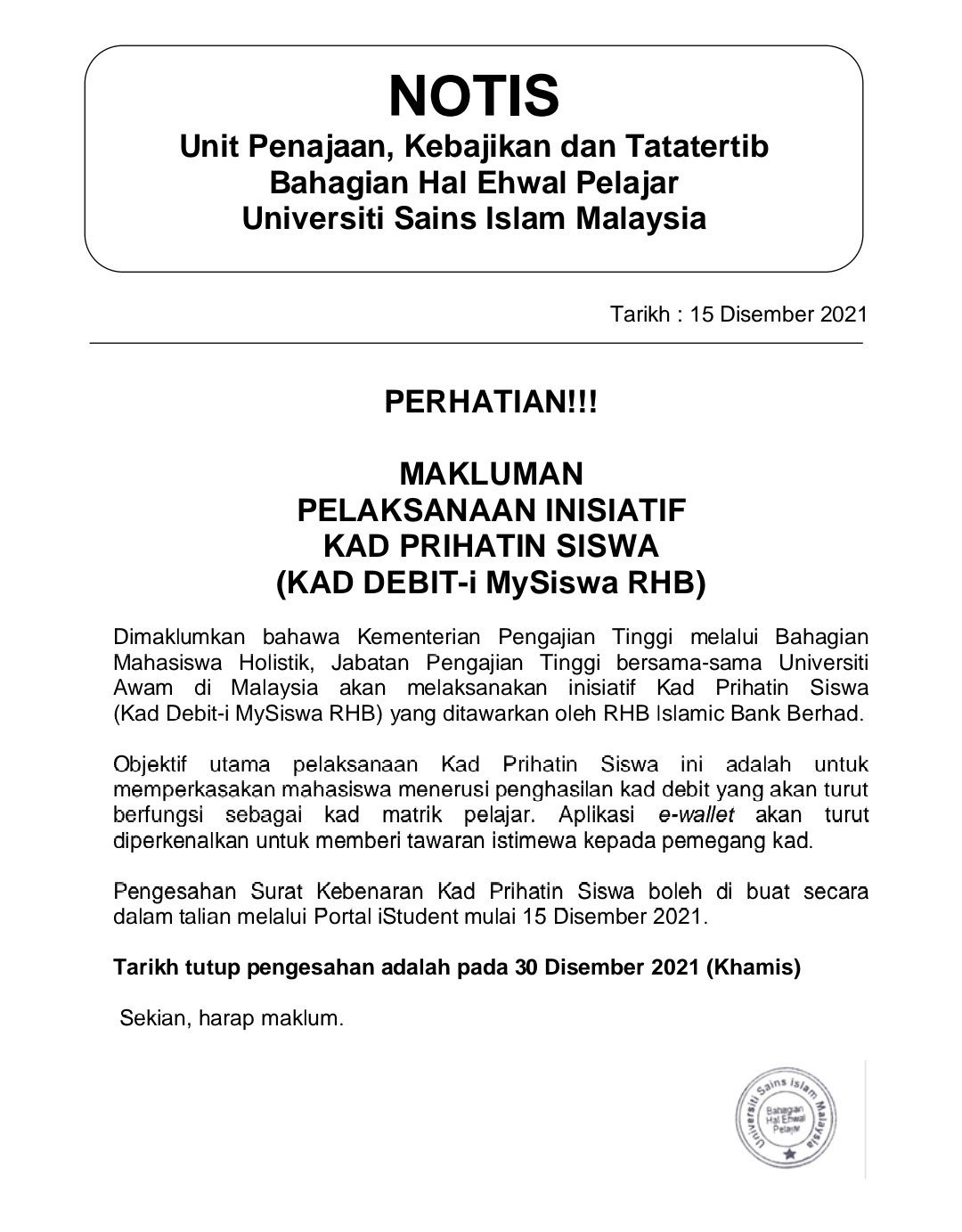 NOTIS
Unit Penajaan, Kebajikan dan Tatatertib
Bahagian Hal Ehwal Pelajar
Universiti Sains Islam Malaysia

Tarikh : 15 Disember 2021

PERHATIAN!!!

MAKLUMAN
PELAKSANAAN INISIATIF
KAD PRIHATIN SISWA
(KAD DEBIT-i MySiswa RHB)

Dimaklumkan bahawa Kementerian Pengajian Tinggi melalui Bahagian Mahasiswa Holistik, Jabatan Pengajian Tinggi bersama-sama Universiti Awam di Malaysia akan melaksanakan inisiatif Kad Prihatin Siswa (Kad Debit-i MySiswa RHB) yang ditawarkan oleh RHB Islamic Bank Berhad.

Objektif utama pelaksanaan Kad Prihatin Siswa ini adalah untuk memperkasakan mahasiswa menerusi penghasilan kad debit yang akan turut berfungsi sebagai kad matrik pelajar. Aplikasi e-wallet akan turut diperkenalkan untuk memberi tawaran istimewa kepada pemegang kad.

Pengesahan Surat Kebenaran Kad Prihatin Siswa boleh di buat secara dalam talian melalui Portal iStudent mulai 15 Disember 2021.

Tarikh tutup pengesahan adalah pada 30 Disember 2021 (Khamis)

Sekian, harap maklum.

Universiti Sains Islam Malaysia
Bahagian Hal Ehwal Pelajar